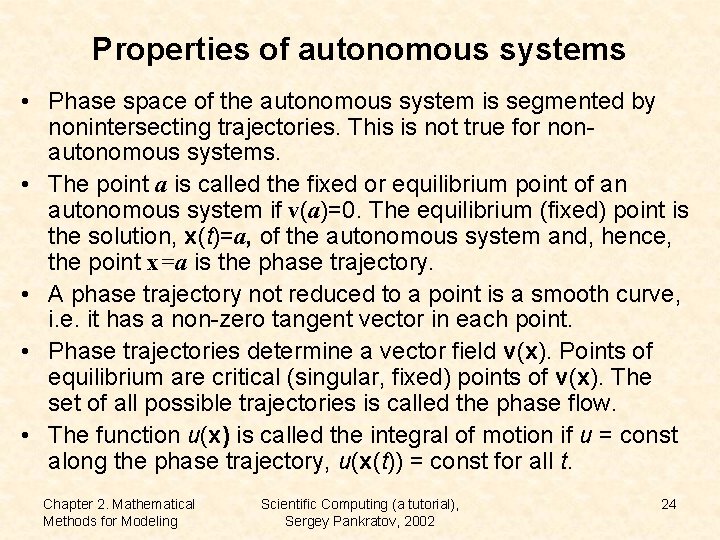 Properties of autonomous systems

• Phase space of the autonomous system is segmented by nonintersecting trajectories. This is not true for non-autonomous systems.

• The point $a$ is called the fixed or equilibrium point of an autonomous system if $\mathbf{v}(a)=0$. The equilibrium (fixed) point is the solution, $\mathbf{x}(t)=a$, of the autonomous system and, hence, the point $\mathbf{x}=a$ is the phase trajectory.

• A phase trajectory not reduced to a point is a smooth curve, i.e. it has a non-zero tangent vector in each point.

• Phase trajectories determine a vector field $\mathbf{v}(\mathbf{x})$. Points of equilibrium are critical (singular, fixed) points of $\mathbf{v}(\mathbf{x})$. The set of all possible trajectories is called the phase flow.

• The function $u(\mathbf{x})$ is called the integral of motion if $u$ = const along the phase trajectory, $u(\mathbf{x}(t))$ = const for all $t$.

Chapter 2. Mathematical Methods for Modeling

Scientific Computing (a tutorial), Sergey Pankratov, 2002

24